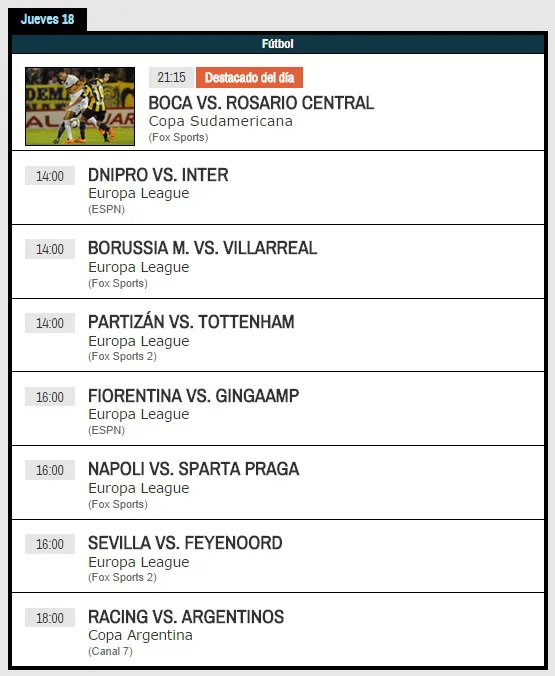 Jueves 18

Fútbol

21:15 Destacado del día
BOCA VS. ROSARIO CENTRAL
Copa Sudamericana
(Fox Sports)

14:00
DNIPRO VS. INTER
Europa League
(ESPN)

14:00
BORUSSIA M. VS. VILLARREAL
Europa League
(Fox Sports)

14:00
PARTIZÁN VS. TOTTENHAM
Europa League
(Fox Sports 2)

16:00
FIORENTINA VS. GINGAAMP
Europa League
(ESPN)

16:00
NAPOLI VS. SPARTA PRAGA
Europa League
(Fox Sports)

16:00
SEVILLA VS. FEYENOORD
Europa League
(Fox Sports 2)

18:00
RACING VS. ARGENTINOS
Copa Argentina
(Canal 7)